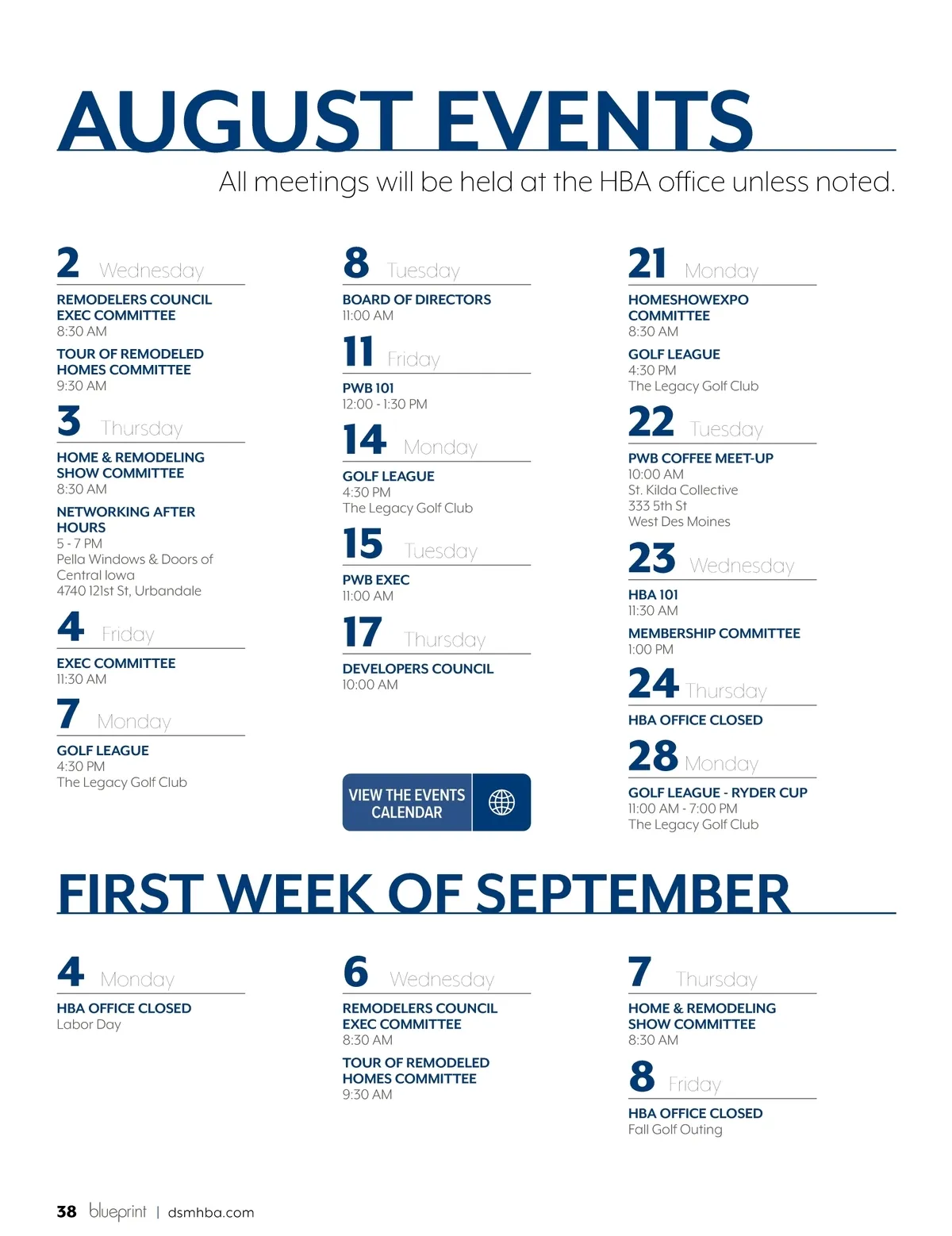 AUGUST EVENTS

All meetings will be held at the HBA office unless noted.

2 Wednesday

REMODELERS COUNCIL EXEC COMMITTEE
8:30 AM

TOUR OF REMODELED HOMES COMMITTEE
9:30 AM

3 Thursday

HOME & REMODELING SHOW COMMITTEE
8:30 AM

NETWORKING AFTER HOURS
5 - 7 PM
Pella Windows & Doors of Central Iowa
4740 121st St, Urbandale

4 Friday

EXEC COMMITTEE
11:30 AM

7 Monday

GOLF LEAGUE
4:30 PM
The Legacy Golf Club

8 Tuesday

BOARD OF DIRECTORS
11:00 AM

11 Friday

PWB 101
12:00 - 1:30 PM

14 Monday

GOLF LEAGUE
4:30 PM
The Legacy Golf Club

15 Tuesday

PWB EXEC
11:00 AM

17 Thursday

DEVELOPERS COUNCIL
10:00 AM

VIEW THE EVENTS CALENDAR

21 Monday

HOMESHOWEXPO COMMITTEE
8:30 AM

GOLF LEAGUE
4:30 PM
The Legacy Golf Club

22 Tuesday

PWB COFFEE MEET-UP
10:00 AM
St. Kilda Collective
333 5th St
West Des Moines

23 Wednesday

HBA 101
11:30 AM

MEMBERSHIP COMMITTEE
1:00 PM

24 Thursday

HBA OFFICE CLOSED

28 Monday

GOLF LEAGUE - RYDER CUP
11:00 AM - 7:00 PM
The Legacy Golf Club

FIRST WEEK OF SEPTEMBER

4 Monday

HBA OFFICE CLOSED
Labor Day

6 Wednesday

REMODELERS COUNCIL EXEC COMMITTEE
8:30 AM

TOUR OF REMODELED HOMES COMMITTEE
9:30 AM

7 Thursday

HOME & REMODELING SHOW COMMITTEE
8:30 AM

8 Friday

HBA OFFICE CLOSED
Fall Golf Outing

38 blueprint | dsmhba.com